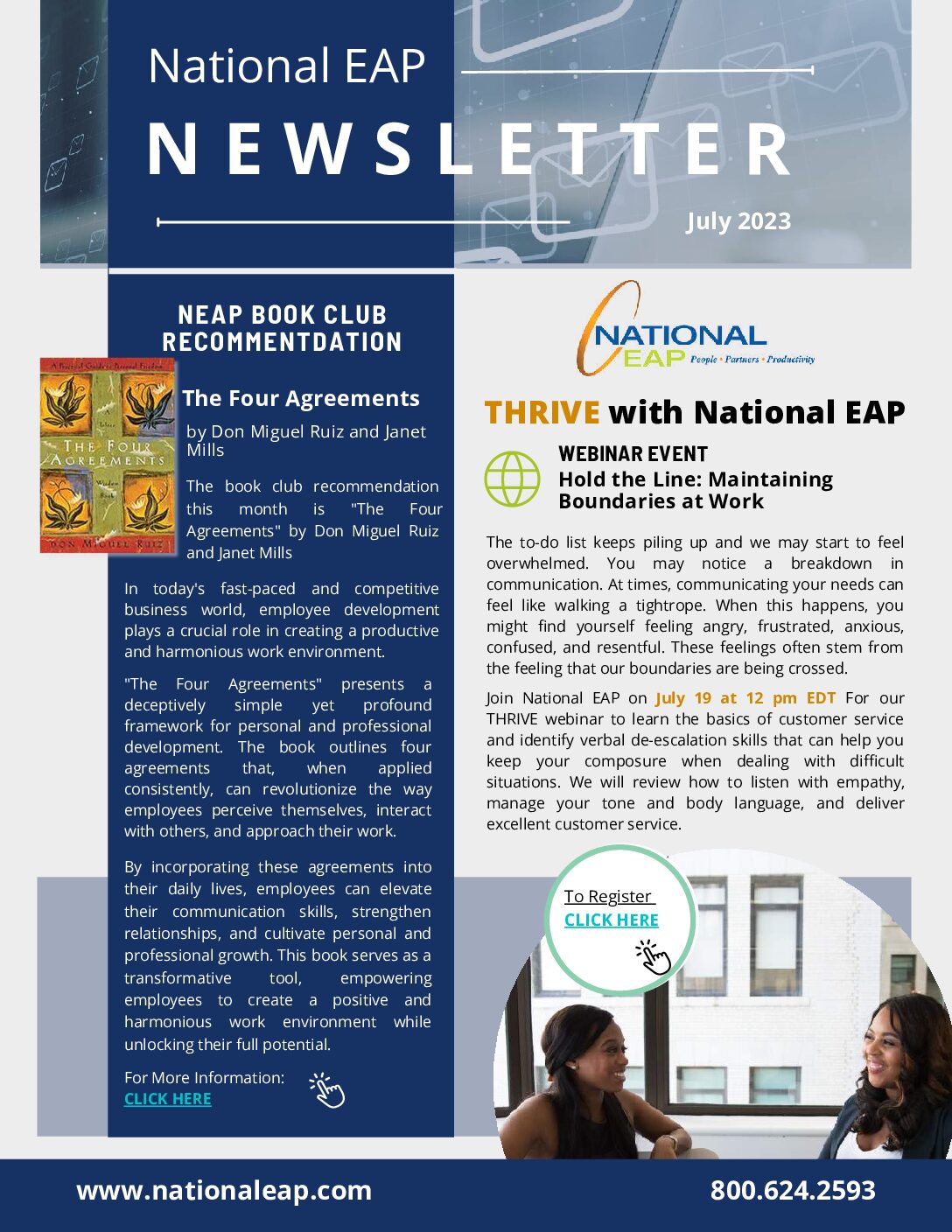 National EAP

NEWSLETTER

July 2023

NEAP BOOK CLUB RECOMMENTDATION

A Practical Guide to Personal Freedom
THE FOUR AGREEMENTS
DON MIGUEL RUIZ

The Four Agreements

by Don Miguel Ruiz and Janet Mills

The book club recommendation this month is "The Four Agreements" by Don Miguel Ruiz and Janet Mills

In today's fast-paced and competitive business world, employee development plays a crucial role in creating a productive and harmonious work environment.

"The Four Agreements" presents a deceptively simple yet profound framework for personal and professional development. The book outlines four agreements that, when applied consistently, can revolutionize the way employees perceive themselves, interact with others, and approach their work.

By incorporating these agreements into their daily lives, employees can elevate their communication skills, strengthen relationships, and cultivate personal and professional growth. This book serves as a transformative tool, empowering employees to create a positive and harmonious work environment while unlocking their full potential.

For More Information:
CLICK HERE

NATIONAL EAP People • Partners • Productivity

THRIVE with National EAP

WEBINAR EVENT
Hold the Line: Maintaining Boundaries at Work

The to-do list keeps piling up and we may start to feel overwhelmed. You may notice a breakdown in communication. At times, communicating your needs can feel like walking a tightrope. When this happens, you might find yourself feeling angry, frustrated, anxious, confused, and resentful. These feelings often stem from the feeling that our boundaries are being crossed.

Join National EAP on July 19 at 12 pm EDT For our THRIVE webinar to learn the basics of customer service and identify verbal de-escalation skills that can help you keep your composure when dealing with difficult situations. We will review how to listen with empathy, manage your tone and body language, and deliver excellent customer service.

To Register
CLICK HERE

www.nationaleap.com

800.624.2593